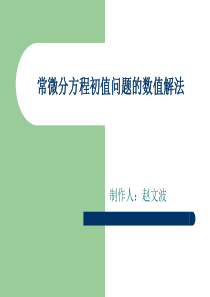 常微分方程初值问题的数值解法

制作人：赵文波